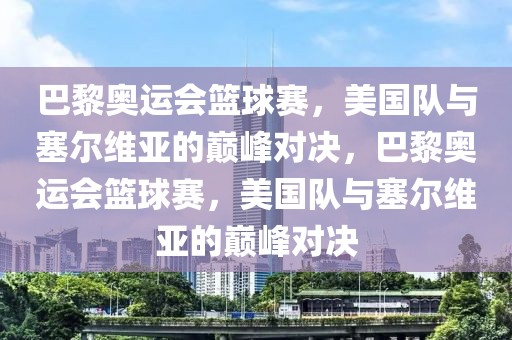 巴黎奥运会篮球赛，美国队与塞尔维亚的巅峰对决，巴黎奥运会篮球赛，美国队与塞尔维亚的巅峰对决